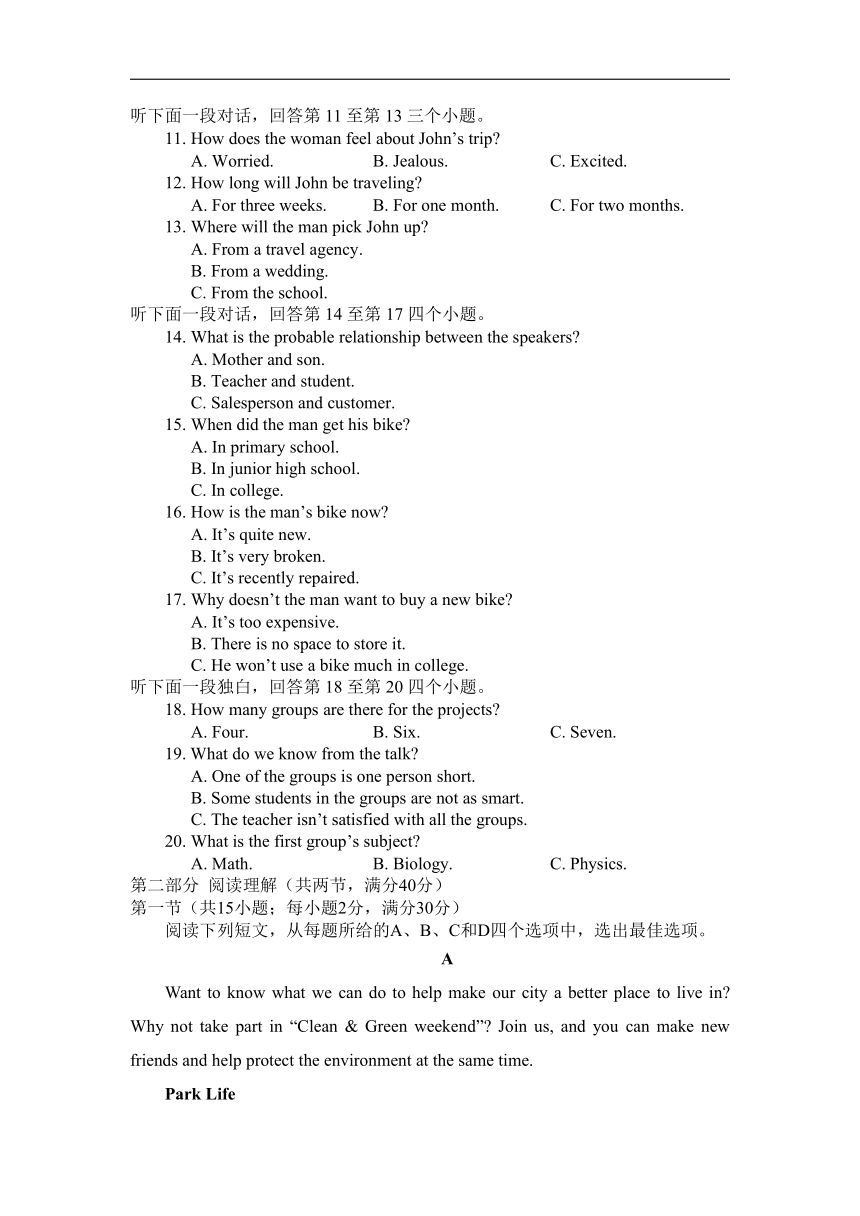 听下面一段对话，回答第 11 至第 13 三个小题。
11. How does the woman feel about John’s trip?
A. Worried.
B. Jealous.
C. Excited.
12. How long will John be traveling?
A. For three weeks.
B. For one month.
C. For two months.
13. Where will the man pick John up?
A. From a travel agency.
B. From a wedding.
C. From the school.
听下面一段对话，回答第 14 至第 17 四个小题。
14. What is the probable relationship between the speakers?
A. Mother and son.
B. Teacher and student.
C. Salesperson and customer.
15. When did the man get his bike?
A. In primary school.
B. In junior high school.
C. In college.
16. How is the man’s bike now?
A. It’s quite new.
B. It’s very broken.
C. It’s recently repaired.
17. Why doesn’t the man want to buy a new bike?
A. It’s too expensive.
B. There is no space to store it.
C. He won’t use a bike much in college.
听下面一段独白，回答第 18 至第 20 四个小题。
18. How many groups are there for the projects?
A. Four.
B. Six.
C. Seven.
19. What do we know from the talk?
A. One of the groups is one person short.
B. Some students in the groups are not as smart.
C. The teacher isn’t satisfied with all the groups.
20. What is the first group’s subject?
A. Math.
B. Biology.
C. Physics.
第二部分 阅读理解（共两节，满分40分）
第一节（共15小题；每小题2分，满分30分）
阅读下列短文，从每题所给的A、B、C和D四个选项中，选出最佳选项。
A
Want to know what we can do to help make our city a better place to live in? Why not take part in “Clean & Green weekend”? Join us, and you can make new friends and help protect the environment at the same time.

Park Life